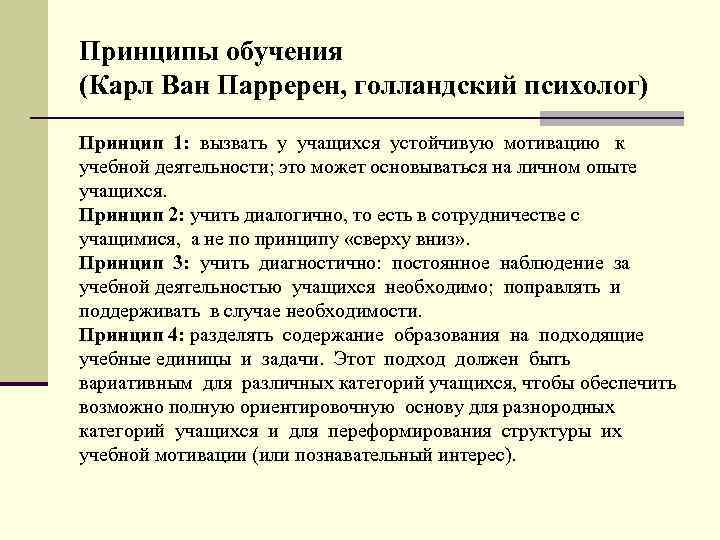 Принципы обучения
(Карл Ван Парререн, голландский психолог)

Принцип 1: вызвать у учащихся устойчивую мотивацию к учебной деятельности; это может основываться на личном опыте учащихся.
Принцип 2: учить диалогично, то есть в сотрудничестве с учащимися, а не по принципу «сверху вниз».
Принцип 3: учить диагностично: постоянное наблюдение за учебной деятельностью учащихся необходимо; поправлять и поддерживать в случае необходимости.
Принцип 4: разделять содержание образования на подходящие учебные единицы и задачи. Этот подход должен быть вариативным для различных категорий учащихся, чтобы обеспечить возможно полную ориентировочную основу для разнородных категорий учащихся и для переформирования структуры их учебной мотивации (или познавательный интерес).